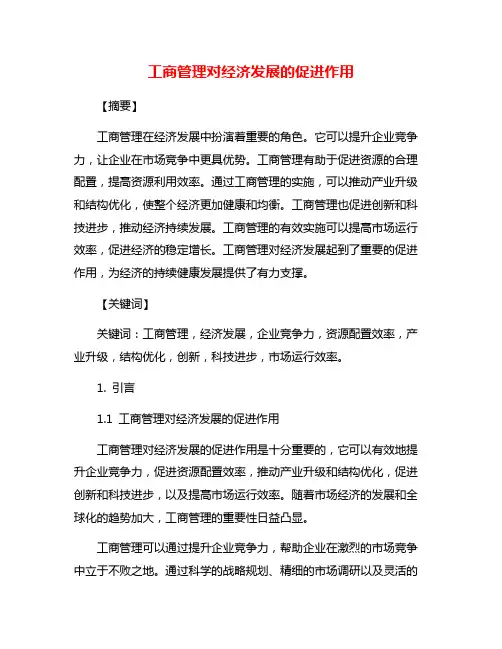 工商管理对经济发展的促进作用

【摘要】

工商管理在经济发展中扮演着重要的角色。它可以提升企业竞争力，让企业在市场竞争中更具优势。工商管理有助于促进资源的合理配置，提高资源利用效率。通过工商管理的实施，可以推动产业升级和结构优化，使整个经济更加健康和均衡。工商管理也促进创新和科技进步，推动经济持续发展。工商管理的有效实施可以提高市场运行效率，促进经济的稳定增长。工商管理对经济发展起到了重要的促进作用，为经济的持续健康发展提供了有力支撑。

【关键词】

关键词：工商管理，经济发展，企业竞争力，资源配置效率，产业升级，结构优化，创新，科技进步，市场运行效率。

1. 引言

1.1 工商管理对经济发展的促进作用

工商管理对经济发展的促进作用是十分重要的，它可以有效地提升企业竞争力，促进资源配置效率，推动产业升级和结构优化，促进创新和科技进步，以及提高市场运行效率。随着市场经济的发展和全球化的趋势加大，工商管理的重要性日益凸显。

工商管理可以通过提升企业竞争力，帮助企业在激烈的市场竞争中立于不败之地。通过科学的战略规划、精细的市场调研以及灵活的